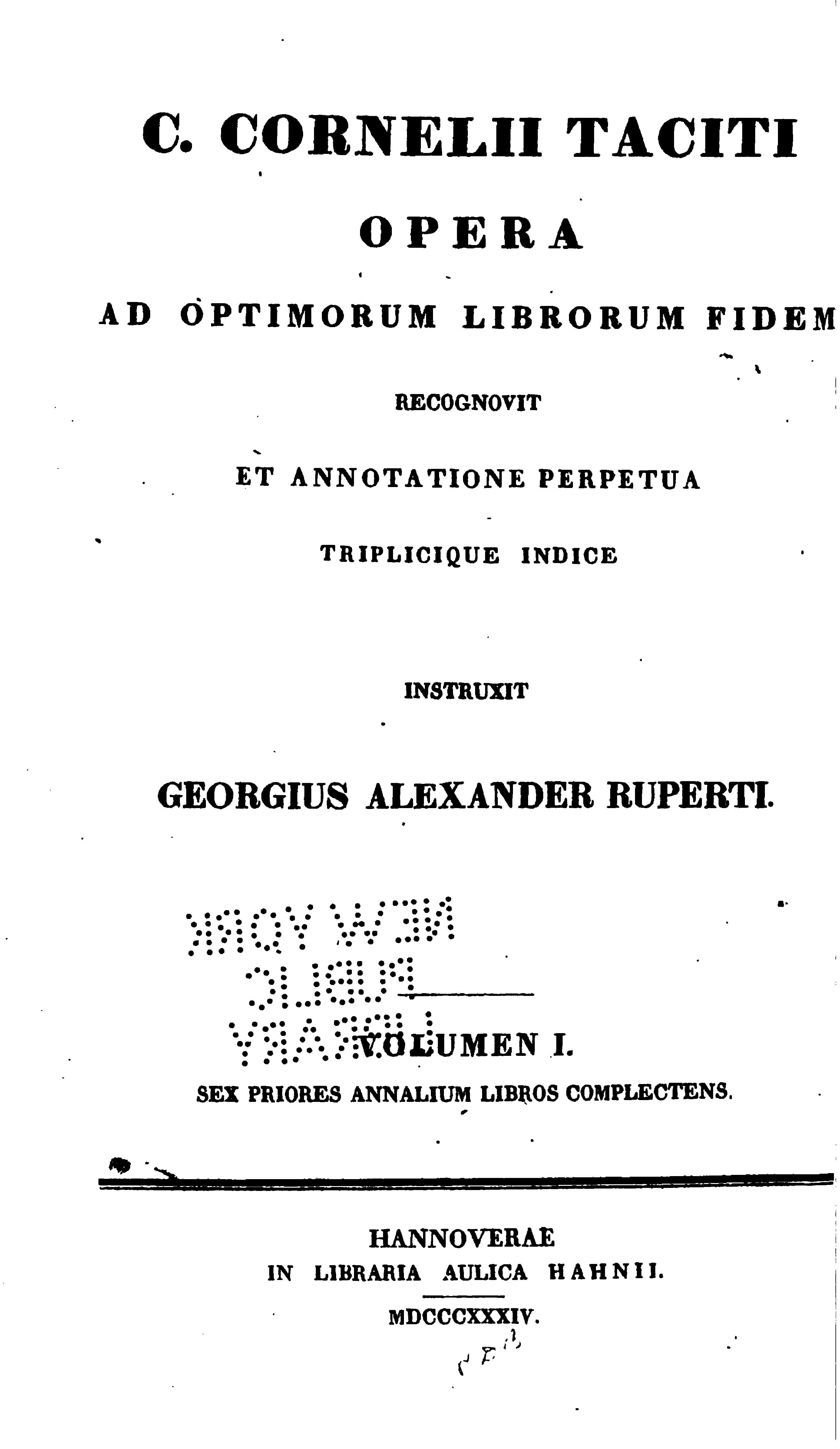 C. CORNELII TACITI

OPERA

AD OPTIMORUM LIBRORUM FIDEM

RECOGNOVIT

ET ANNOTATIONE PERPETUA

TRIPLICIQUE INDICE

INSTRUXIT

GEORGIUS ALEXANDER RUPERTI.

NEW YORK PUBLIC LIBRARY

VOLUMEN I.

SEX PRIORES ANNALIUM LIBROS COMPLECTENS.

HANNOVERAE
IN LIBRARIA AULICA HAHNII.

MDCCCXXXIV.